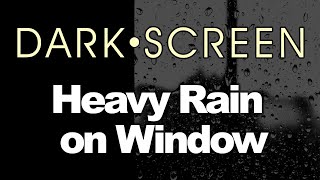 DARK•SCREEN

Heavy Rain on Window